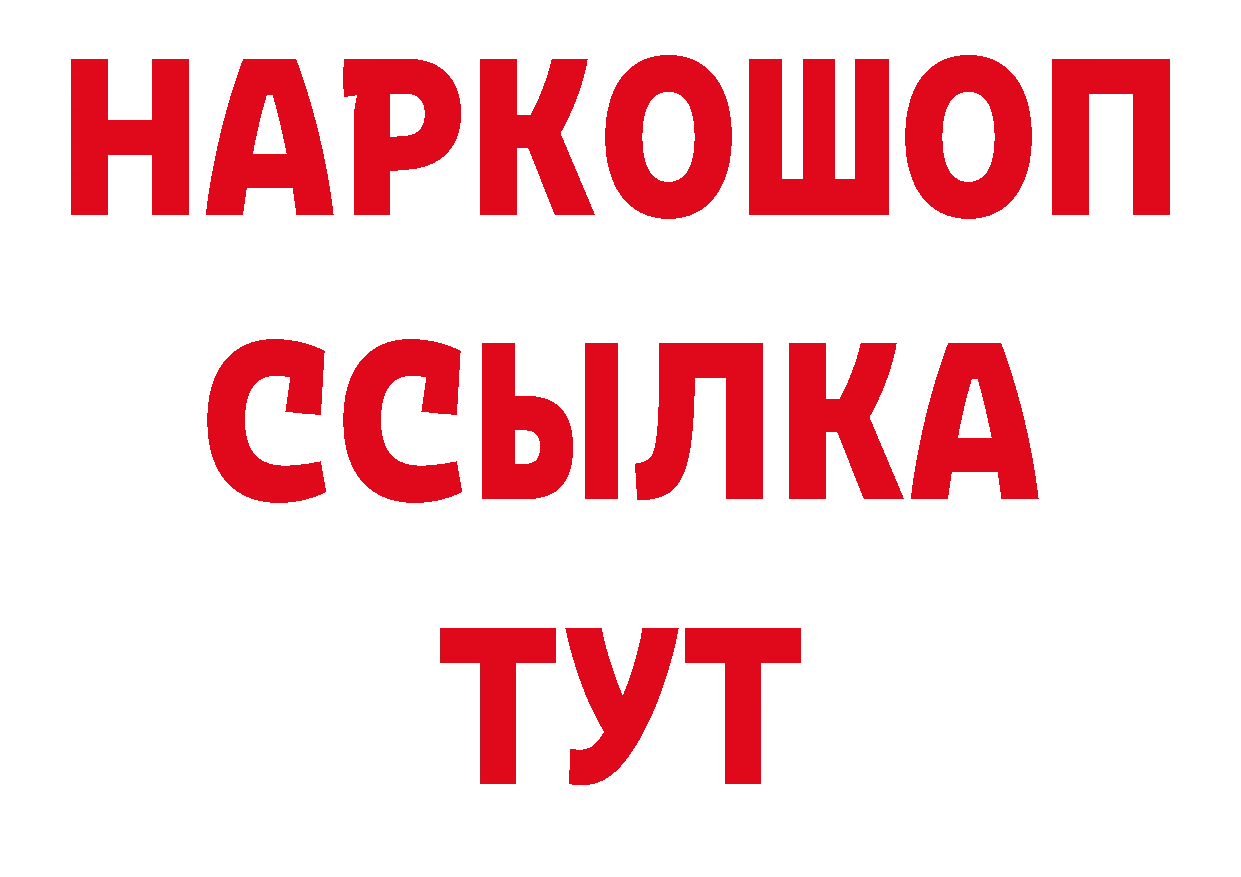 НАРКОШОП
ССЫЛКА
ТУТ